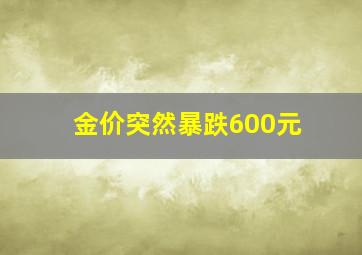 金价突然暴跌600元